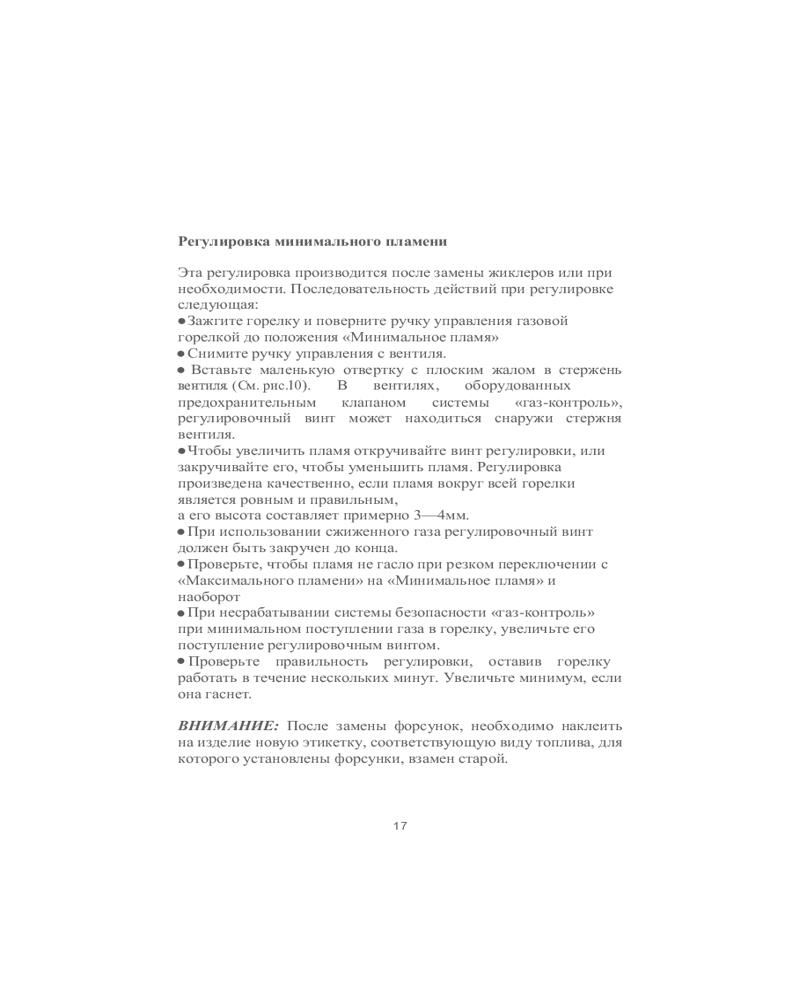 Регулировка минимального пламени

Эта регулировка производится после замены жиклеров или при необходимости. Последовательность действий при регулировке следующая:
● Зажгите горелку и поверните ручку управления газовой горелкой до положения «Минимальное пламя»
● Снимите ручку управления с вентиля.
● Вставьте маленькую отвертку с плоским жалом в стержень вентиля (См. рис.10). В вентилях, оборудованных предохранительным клапаном системы «газ-контроль», регулировочный винт может находиться снаружи стержня вентиля.
● Чтобы увеличить пламя откручивайте винт регулировки, или закручивайте его, чтобы уменьшить пламя. Регулировка произведена качественно, если пламя вокруг всей горелки является ровным и правильным,
а его высота составляет примерно 3—4мм.
● При использовании сжиженного газа регулировочный винт должен быть закручен до конца.
● Проверьте, чтобы пламя не гасло при резком переключении с «Максимального пламени» на «Минимальное пламя» и наоборот
● При несрабатывании системы безопасности «газ-контроль» при минимальном поступлении газа в горелку, увеличьте его поступление регулировочным винтом.
● Проверьте правильность регулировки, оставив горелку работать в течение нескольких минут. Увеличьте минимум, если она гаснет.

ВНИМАНИЕ: После замены форсунок, необходимо наклеить на изделие новую этикетку, соответствующую виду топлива, для которого установлены форсунки, взамен старой.

17